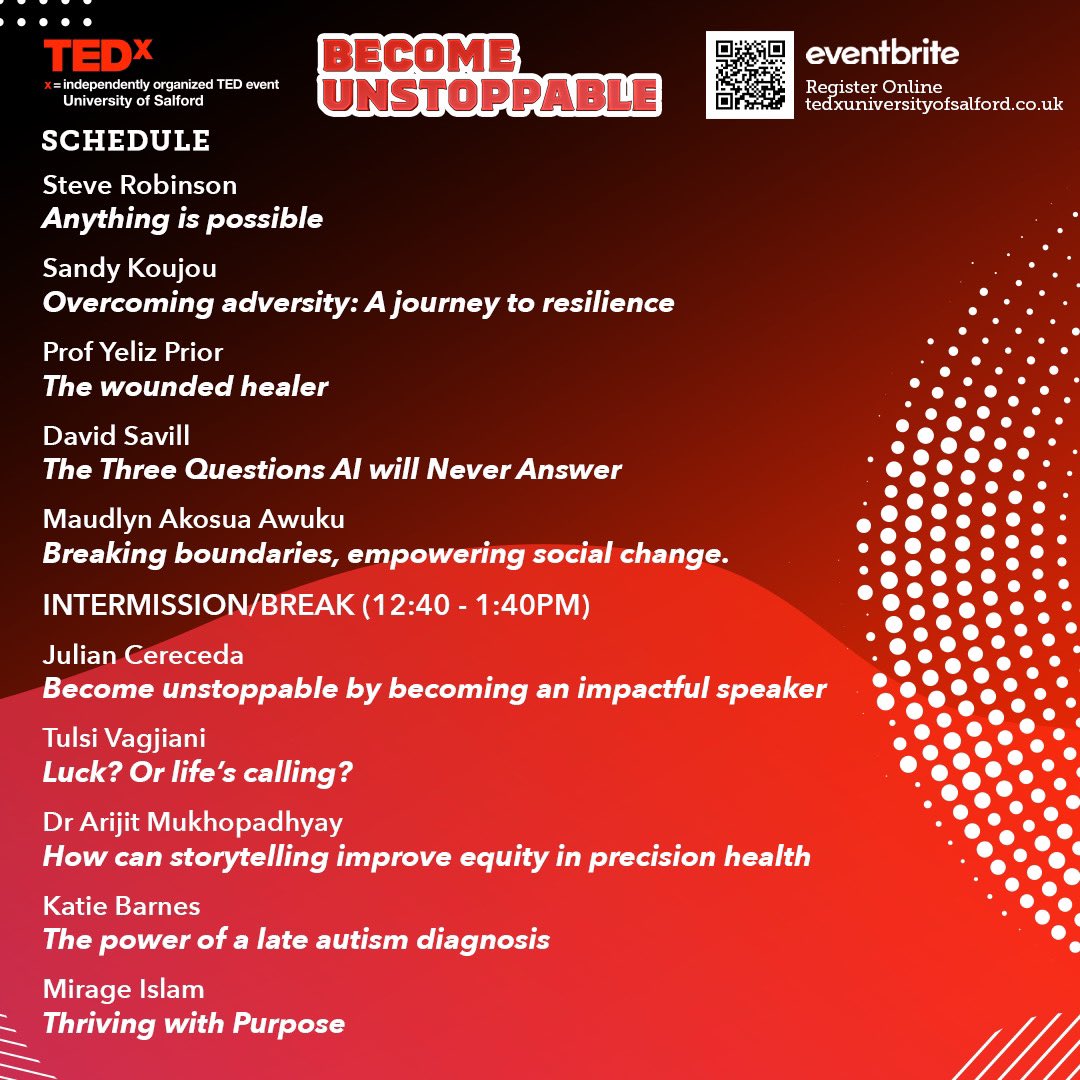 TEDx
x = independently organized TED event
University of Salford

BECOME UNSTOPPABLE

eventbrite
Register Online
tedxuniversityofsalford.co.uk

SCHEDULE

Steve Robinson
Anything is possible

Sandy Koujou
Overcoming adversity: A journey to resilience

Prof Yeliz Prior
The wounded healer

David Savill
The Three Questions AI will Never Answer

Maudlyn Akosua Awuku
Breaking boundaries, empowering social change.

INTERMISSION/BREAK (12:40 - 1:40PM)

Julian Cereceda
Become unstoppable by becoming an impactful speaker

Tulsi Vagjiani
Luck? Or life's calling?

Dr Arijit Mukhopadhyay
How can storytelling improve equity in precision health

Katie Barnes
The power of a late autism diagnosis

Mirage Islam
Thriving with Purpose